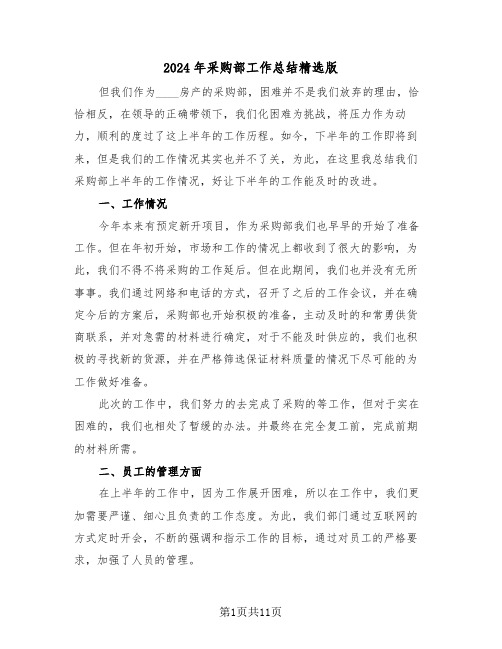 2024年采购部工作总结精选版

但我们作为____房产的采购部，困难并不是我们放弃的理由，恰恰相反，在领导的正确带领下，我们化困难为挑战，将压力作为动力，顺利的度过了这上半年的工作历程。如今，下半年的工作即将到来，但是我们的工作情况其实也并不了关，为此，在这里我总结我们采购部上半年的工作情况，好让下半年的工作能及时的改进。

一、工作情况

今年本来有预定新开项目，作为采购部我们也早早的开始了准备工作。但在年初开始，市场和工作的情况上都收到了很大的影响，为此，我们不得不将采购的工作延后。但在此期间，我们也并没有无所事事。我们通过网络和电话的方式，召开了之后的工作会议，并在确定今后的方案后，采购部也开始积极的准备，主动及时的和常勇供货商联系，并对急需的材料进行确定，对于不能及时供应的，我们也积极的寻找新的货源，并在严格筛选保证材料质量的情况下尽可能的为工作做好准备。

此次的工作中，我们努力的去完成了采购的等工作，但对于实在困难的，我们也相处了暂缓的办法。并最终在完全复工前，完成前期的材料所需。

二、员工的管理方面

在上半年的工作中，因为工作展开困难，所以在工作中，我们更加需要严谨、细心且负责的工作态度。为此，我们部门通过互联网的方式定时开会，不断的强调和指示工作的目标，通过对员工的严格要求，加强了人员的管理。

第1页共11页